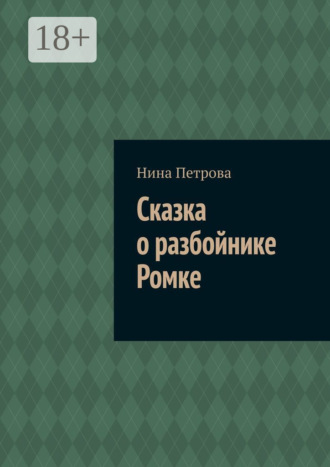 18+

Нина Петрова

Сказка о разбойнике Ромке